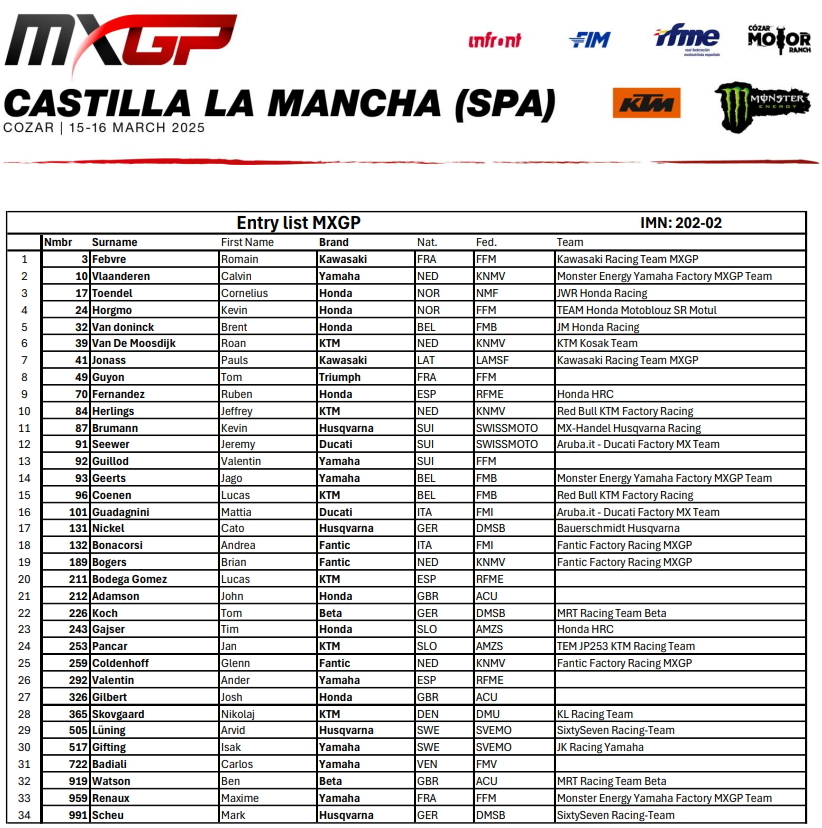 MXGP

infront FIM rfme real federación motociclista española CÓZAR MOTOR RANCH

CASTILLA LA MANCHA (SPA)
COZAR | 15-16 MARCH 2025

KTM MONSTER ENERGY

Entry list MXGP IMN: 202-02

| | Nmbr | Surname | First Name | Brand | Nat. | Fed. | Team |
|---|---|---|---|---|---|---|---|
| 1 | 3 | Febvre | Romain | Kawasaki | FRA | FFM | Kawasaki Racing Team MXGP |
| 2 | 10 | Vlaanderen | Calvin | Yamaha | NED | KNMV | Monster Energy Yamaha Factory MXGP Team |
| 3 | 17 | Toendel | Cornelius | Honda | NOR | NMF | JWR Honda Racing |
| 4 | 24 | Horgmo | Kevin | Honda | NOR | FFM | TEAM Honda Motoblouz SR Motul |
| 5 | 32 | Van doninck | Brent | Honda | BEL | FMB | JM Honda Racing |
| 6 | 39 | Van De Moosdijk | Roan | KTM | NED | KNMV | KTM Kosak Team |
| 7 | 41 | Jonass | Pauls | Kawasaki | LAT | LAMSF | Kawasaki Racing Team MXGP |
| 8 | 49 | Guyon | Tom | Triumph | FRA | FFM | |
| 9 | 70 | Fernandez | Ruben | Honda | ESP | RFME | Honda HRC |
| 10 | 84 | Herlings | Jeffrey | KTM | NED | KNMV | Red Bull KTM Factory Racing |
| 11 | 87 | Brumann | Kevin | Husqvarna | SUI | SWISSMOTO | MX-Handel Husqvarna Racing |
| 12 | 91 | Seewer | Jeremy | Ducati | SUI | SWISSMOTO | Aruba.it - Ducati Factory MX Team |
| 13 | 92 | Guillod | Valentin | Yamaha | SUI | FFM | |
| 14 | 93 | Geerts | Jago | Yamaha | BEL | FMB | Monster Energy Yamaha Factory MXGP Team |
| 15 | 96 | Coenen | Lucas | KTM | BEL | FMB | Red Bull KTM Factory Racing |
| 16 | 101 | Guadagnini | Mattia | Ducati | ITA | FMI | Aruba.it - Ducati Factory MX Team |
| 17 | 131 | Nickel | Cato | Husqvarna | GER | DMSB | Bauerschmidt Husqvarna |
| 18 | 132 | Bonacorsi | Andrea | Fantic | ITA | FMI | Fantic Factory Racing MXGP |
| 19 | 189 | Bogers | Brian | Fantic | NED | KNMV | Fantic Factory Racing MXGP |
| 20 | 211 | Bodega Gomez | Lucas | KTM | ESP | RFME | |
| 21 | 212 | Adamson | John | Honda | GBR | ACU | |
| 22 | 226 | Koch | Tom | Beta | GER | DMSB | MRT Racing Team Beta |
| 23 | 243 | Gajser | Tim | Honda | SLO | AMZS | Honda HRC |
| 24 | 253 | Pancar | Jan | KTM | SLO | AMZS | TEM JP253 KTM Racing Team |
| 25 | 259 | Coldenhoff | Glenn | Fantic | NED | KNMV | Fantic Factory Racing MXGP |
| 26 | 292 | Valentin | Ander | Yamaha | ESP | RFME | |
| 27 | 326 | Gilbert | Josh | Honda | GBR | ACU | |
| 28 | 365 | Skovgaard | Nikolaj | KTM | DEN | DMU | KL Racing Team |
| 29 | 505 | Lüning | Arvid | Husqvarna | SWE | SVEMO | SixtySeven Racing-Team |
| 30 | 517 | Gifting | Isak | Yamaha | SWE | SVEMO | JK Racing Yamaha |
| 31 | 722 | Badiali | Carlos | Yamaha | VEN | FMV | |
| 32 | 919 | Watson | Ben | Beta | GBR | ACU | MRT Racing Team Beta |
| 33 | 959 | Renaux | Maxime | Yamaha | FRA | FFM | Monster Energy Yamaha Factory MXGP Team |
| 34 | 991 | Scheu | Mark | Husqvarna | GER | DMSB | SixtySeven Racing-Team |